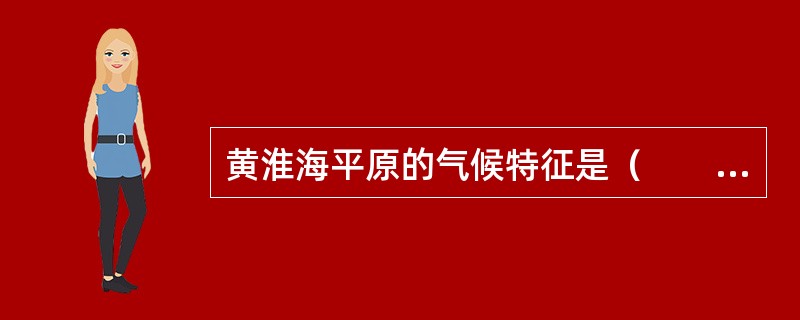 黄淮海平原的气候特征是（　　...